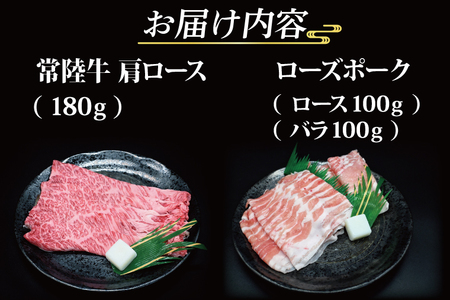 お届け内容

常陸牛 肩ロース
( 180g )

ローズポーク
( ロース 100g )
( バラ 100g )